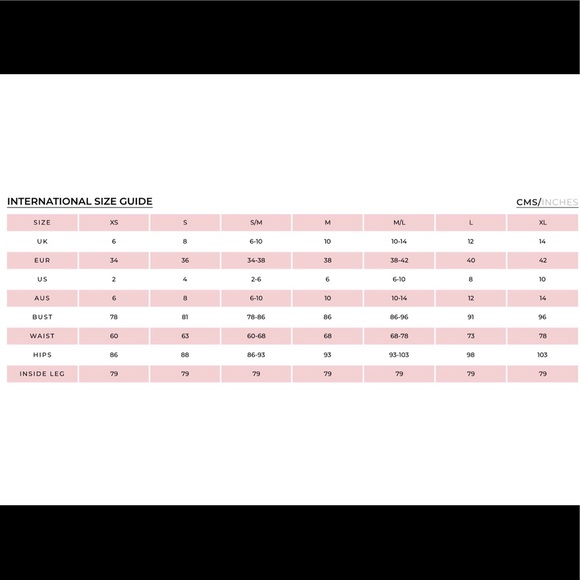 INTERNATIONAL SIZE GUIDE

CMS/INCHES

| SIZE | XS | S | S/M | M | M/L | L | XL |
|---|---|---|---|---|---|---|---|
| UK | 6 | 8 | 6-10 | 10 | 10-14 | 12 | 14 |
| EUR | 34 | 36 | 34-38 | 38 | 38-42 | 40 | 42 |
| US | 2 | 4 | 2-6 | 6 | 6-10 | 8 | 10 |
| AUS | 6 | 8 | 6-10 | 10 | 10-14 | 12 | 14 |
| BUST | 78 | 81 | 78-86 | 86 | 86-96 | 91 | 96 |
| WAIST | 60 | 63 | 60-68 | 68 | 68-78 | 73 | 78 |
| HIPS | 86 | 88 | 86-93 | 93 | 93-103 | 98 | 103 |
| INSIDE LEG | 79 | 79 | 79 | 79 | 79 | 79 | 79 |